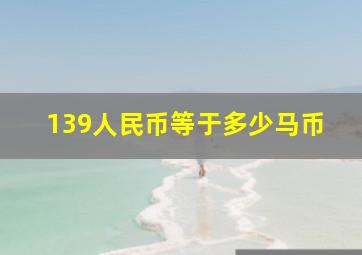 139人民币等于多少马币